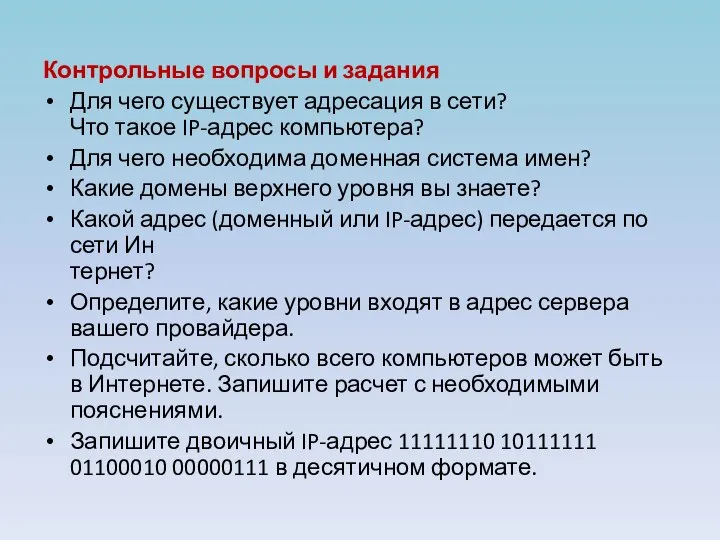 Контрольные вопросы и задания

• Для чего существует адресация в сети? Что такое IP-адрес компьютера?
• Для чего необходима доменная система имен?
• Какие домены верхнего уровня вы знаете?
• Какой адрес (доменный или IP-адрес) передается по сети Ин тернет?
• Определите, какие уровни входят в адрес сервера вашего провайдера.
• Подсчитайте, сколько всего компьютеров может быть в Интернете. Запишите расчет с необходимыми пояснениями.
• Запишите двоичный IP-адрес 11111110 10111111 01100010 00000111 в десятичном формате.